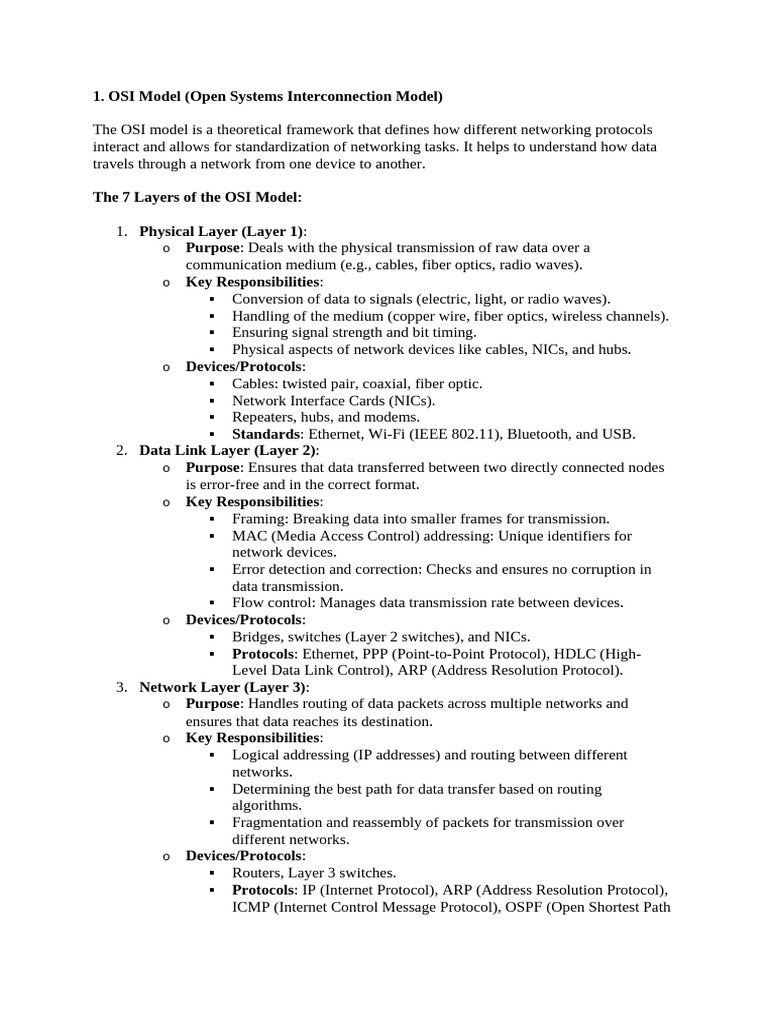 1. OSI Model (Open Systems Interconnection Model)

The OSI model is a theoretical framework that defines how different networking protocols interact and allows for standardization of networking tasks. It helps to understand how data travels through a network from one device to another.

The 7 Layers of the OSI Model:

1. Physical Layer (Layer 1):
   o Purpose: Deals with the physical transmission of raw data over a communication medium (e.g., cables, fiber optics, radio waves).
   o Key Responsibilities:
      ▪ Conversion of data to signals (electric, light, or radio waves).
      ▪ Handling of the medium (copper wire, fiber optics, wireless channels).
      ▪ Ensuring signal strength and bit timing.
      ▪ Physical aspects of network devices like cables, NICs, and hubs.
   o Devices/Protocols:
      ▪ Cables: twisted pair, coaxial, fiber optic.
      ▪ Network Interface Cards (NICs).
      ▪ Repeaters, hubs, and modems.
      ▪ Standards: Ethernet, Wi-Fi (IEEE 802.11), Bluetooth, and USB.
2. Data Link Layer (Layer 2):
   o Purpose: Ensures that data transferred between two directly connected nodes is error-free and in the correct format.
   o Key Responsibilities:
      ▪ Framing: Breaking data into smaller frames for transmission.
      ▪ MAC (Media Access Control) addressing: Unique identifiers for network devices.
      ▪ Error detection and correction: Checks and ensures no corruption in data transmission.
      ▪ Flow control: Manages data transmission rate between devices.
   o Devices/Protocols:
      ▪ Bridges, switches (Layer 2 switches), and NICs.
      ▪ Protocols: Ethernet, PPP (Point-to-Point Protocol), HDLC (High-Level Data Link Control), ARP (Address Resolution Protocol).
3. Network Layer (Layer 3):
   o Purpose: Handles routing of data packets across multiple networks and ensures that data reaches its destination.
   o Key Responsibilities:
      ▪ Logical addressing (IP addresses) and routing between different networks.
      ▪ Determining the best path for data transfer based on routing algorithms.
      ▪ Fragmentation and reassembly of packets for transmission over different networks.
   o Devices/Protocols:
      ▪ Routers, Layer 3 switches.
      ▪ Protocols: IP (Internet Protocol), ARP (Address Resolution Protocol), ICMP (Internet Control Message Protocol), OSPF (Open Shortest Path